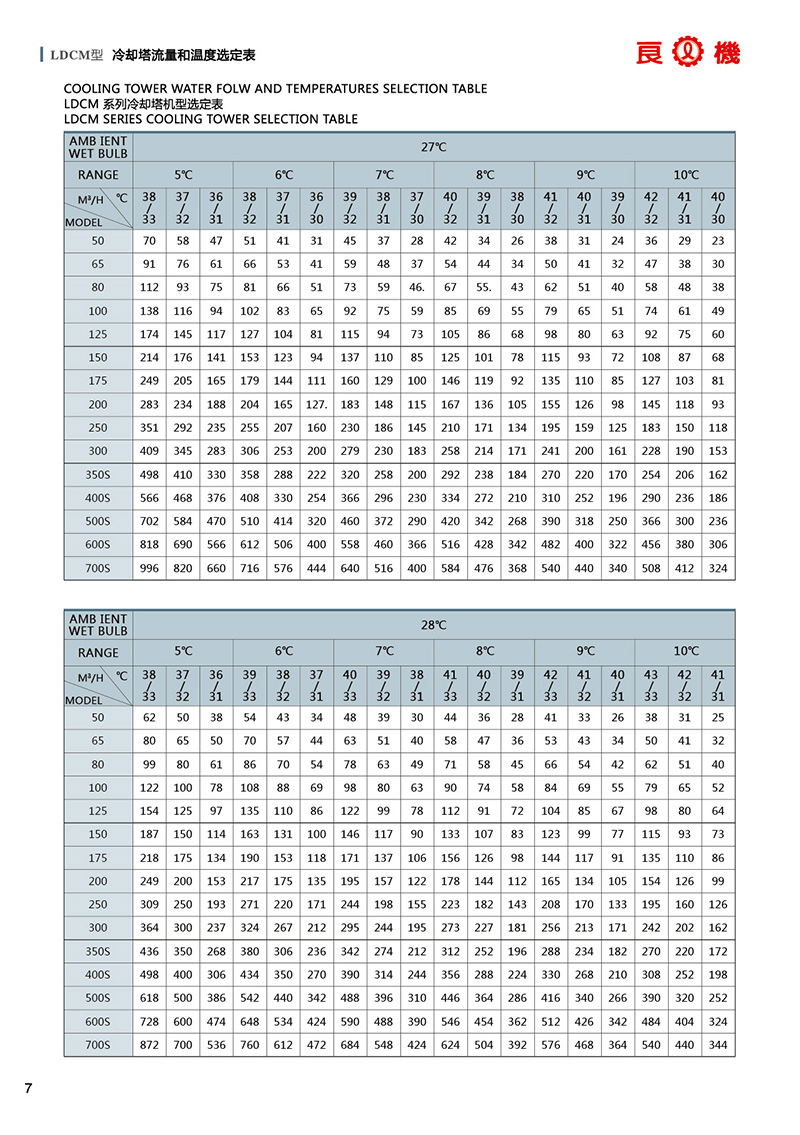 LDCM型 冷却塔流量和温度选定表

良機

COOLING TOWER WATER FOLW AND TEMPERATURES SELECTION TABLE
LDCM 系列冷却塔机型选定表
LDCM SERIES COOLING TOWER SELECTION TABLE

| AMB IENT WET BULB | 27℃ | | | | | | | | | | | | | | | | | |
|---|---|---|---|---|---|---|---|---|---|---|---|---|---|---|---|---|---|---|
| RANGE | 5℃ | | | 6℃ | | | 7℃ | | | 8℃ | | | 9℃ | | | 10℃ | | |
| M³/H ℃ MODEL | 38/33 | 37/32 | 36/31 | 38/32 | 37/31 | 36/30 | 39/32 | 38/31 | 37/30 | 40/32 | 39/31 | 38/30 | 41/32 | 40/31 | 39/30 | 42/32 | 41/31 | 40/30 |
| 50 | 70 | 58 | 47 | 51 | 41 | 31 | 45 | 37 | 28 | 42 | 34 | 26 | 38 | 31 | 24 | 36 | 29 | 23 |
| 65 | 91 | 76 | 61 | 66 | 53 | 41 | 59 | 48 | 37 | 54 | 44 | 34 | 50 | 41 | 32 | 47 | 38 | 30 |
| 80 | 112 | 93 | 75 | 81 | 66 | 51 | 73 | 59 | 46. | 67 | 55. | 43 | 62 | 51 | 40 | 58 | 48 | 38 |
| 100 | 138 | 116 | 94 | 102 | 83 | 65 | 92 | 75 | 59 | 85 | 69 | 55 | 79 | 65 | 51 | 74 | 61 | 49 |
| 125 | 174 | 145 | 117 | 127 | 104 | 81 | 115 | 94 | 73 | 105 | 86 | 68 | 98 | 80 | 63 | 92 | 75 | 60 |
| 150 | 214 | 176 | 141 | 153 | 123 | 94 | 137 | 110 | 85 | 125 | 101 | 78 | 115 | 93 | 72 | 108 | 87 | 68 |
| 175 | 249 | 205 | 165 | 179 | 144 | 111 | 160 | 129 | 100 | 146 | 119 | 92 | 135 | 110 | 85 | 127 | 103 | 81 |
| 200 | 283 | 234 | 188 | 204 | 165 | 127. | 183 | 148 | 115 | 167 | 136 | 105 | 155 | 126 | 98 | 145 | 118 | 93 |
| 250 | 351 | 292 | 235 | 255 | 207 | 160 | 230 | 186 | 145 | 210 | 171 | 134 | 195 | 159 | 125 | 183 | 150 | 118 |
| 300 | 409 | 345 | 283 | 306 | 253 | 200 | 279 | 230 | 183 | 258 | 214 | 171 | 241 | 200 | 161 | 228 | 190 | 153 |
| 350S | 498 | 410 | 330 | 358 | 288 | 222 | 320 | 258 | 200 | 292 | 238 | 184 | 270 | 220 | 170 | 254 | 206 | 162 |
| 400S | 566 | 468 | 376 | 408 | 330 | 254 | 366 | 296 | 230 | 334 | 272 | 210 | 310 | 252 | 196 | 290 | 236 | 186 |
| 500S | 702 | 584 | 470 | 510 | 414 | 320 | 460 | 372 | 290 | 420 | 342 | 268 | 390 | 318 | 250 | 366 | 300 | 236 |
| 600S | 818 | 690 | 566 | 612 | 506 | 400 | 558 | 460 | 366 | 516 | 428 | 342 | 482 | 400 | 322 | 456 | 380 | 306 |
| 700S | 996 | 820 | 660 | 716 | 576 | 444 | 640 | 516 | 400 | 584 | 476 | 368 | 540 | 440 | 340 | 508 | 412 | 324 |

| AMB IENT WET BULB | 28℃ | | | | | | | | | | | | | | | | | |
|---|---|---|---|---|---|---|---|---|---|---|---|---|---|---|---|---|---|---|
| RANGE | 5℃ | | | 6℃ | | | 7℃ | | | 8℃ | | | 9℃ | | | 10℃ | | |
| M³/H ℃ MODEL | 38/33 | 37/32 | 36/31 | 39/33 | 38/32 | 37/31 | 40/33 | 39/32 | 38/31 | 41/33 | 40/32 | 39/31 | 42/33 | 41/32 | 40/31 | 43/33 | 42/32 | 41/31 |
| 50 | 62 | 50 | 38 | 54 | 43 | 34 | 48 | 39 | 30 | 44 | 36 | 28 | 41 | 33 | 26 | 38 | 31 | 25 |
| 65 | 80 | 65 | 50 | 70 | 57 | 44 | 63 | 51 | 40 | 58 | 47 | 36 | 53 | 43 | 34 | 50 | 41 | 32 |
| 80 | 99 | 80 | 61 | 86 | 70 | 54 | 78 | 63 | 49 | 71 | 58 | 45 | 66 | 54 | 42 | 62 | 51 | 40 |
| 100 | 122 | 100 | 78 | 108 | 88 | 69 | 98 | 80 | 63 | 90 | 74 | 58 | 84 | 69 | 55 | 79 | 65 | 52 |
| 125 | 154 | 125 | 97 | 135 | 110 | 86 | 122 | 99 | 78 | 112 | 91 | 72 | 104 | 85 | 67 | 98 | 80 | 64 |
| 150 | 187 | 150 | 114 | 163 | 131 | 100 | 146 | 117 | 90 | 133 | 107 | 83 | 123 | 99 | 77 | 115 | 93 | 73 |
| 175 | 218 | 175 | 134 | 190 | 153 | 118 | 171 | 137 | 106 | 156 | 126 | 98 | 144 | 117 | 91 | 135 | 110 | 86 |
| 200 | 249 | 200 | 153 | 217 | 175 | 135 | 195 | 157 | 122 | 178 | 144 | 112 | 165 | 134 | 105 | 154 | 126 | 99 |
| 250 | 309 | 250 | 193 | 271 | 220 | 171 | 244 | 198 | 155 | 223 | 182 | 143 | 208 | 170 | 133 | 195 | 160 | 126 |
| 300 | 364 | 300 | 237 | 324 | 267 | 212 | 295 | 244 | 195 | 273 | 227 | 181 | 256 | 213 | 171 | 242 | 202 | 162 |
| 350S | 436 | 350 | 268 | 380 | 306 | 236 | 342 | 274 | 212 | 312 | 252 | 196 | 288 | 234 | 182 | 270 | 220 | 172 |
| 400S | 498 | 400 | 306 | 434 | 350 | 270 | 390 | 314 | 244 | 356 | 288 | 224 | 330 | 268 | 210 | 308 | 252 | 198 |
| 500S | 618 | 500 | 386 | 542 | 440 | 342 | 488 | 396 | 310 | 446 | 364 | 286 | 416 | 340 | 266 | 390 | 320 | 252 |
| 600S | 728 | 600 | 474 | 648 | 534 | 424 | 590 | 488 | 390 | 546 | 454 | 362 | 512 | 426 | 342 | 484 | 404 | 324 |
| 700S | 872 | 700 | 536 | 760 | 612 | 472 | 684 | 548 | 424 | 624 | 504 | 392 | 576 | 468 | 364 | 540 | 440 | 344 |

7